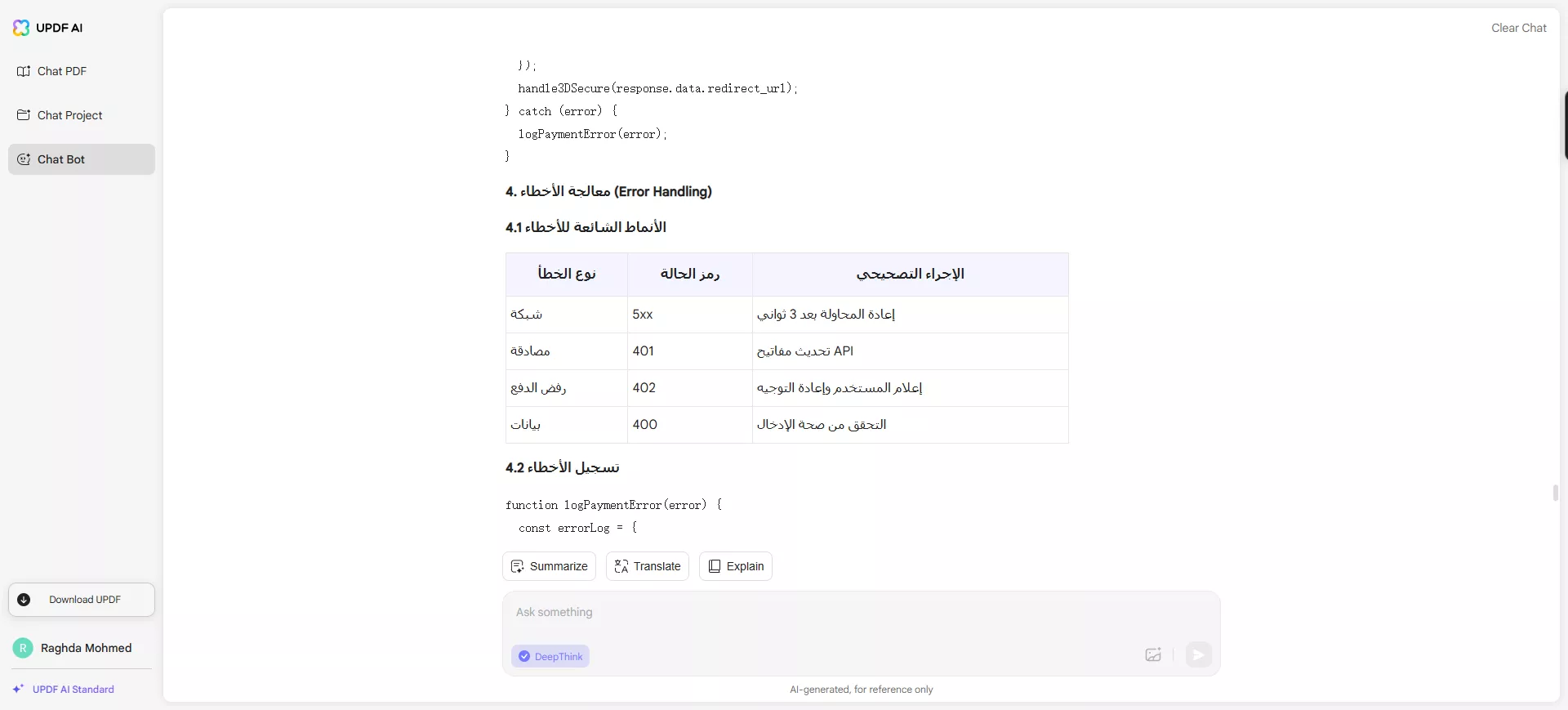 UPDF AI

Chat PDF

Chat Project

Chat Bot

Download UPDF

R Raghda Mohmed

UPDF AI Standard

Clear Chat

});
handle3DSecure(response.data.redirect_url);
} catch (error) {
logPaymentError(error);
}

4. معالجة الأخطاء (Error Handling)

4.1 الأنماط الشائعة للأخطاء

| نوع الخطأ | رمز الحالة | الإجراء التصحيحي |
|---|---|---|
| شبكة | 5xx | إعادة المحاولة بعد 3 ثواني |
| مصادقة | 401 | تحديث مفاتيح API |
| رفض الدفع | 402 | إعلام المستخدم وإعادة التوجيه |
| بيانات | 400 | التحقق من صحة الإدخال |

4.2 تسجيل الأخطاء

function logPaymentError(error) {
const errorLog = {

Summarize Translate Explain

Ask something

DeepThink

AI-generated, for reference only